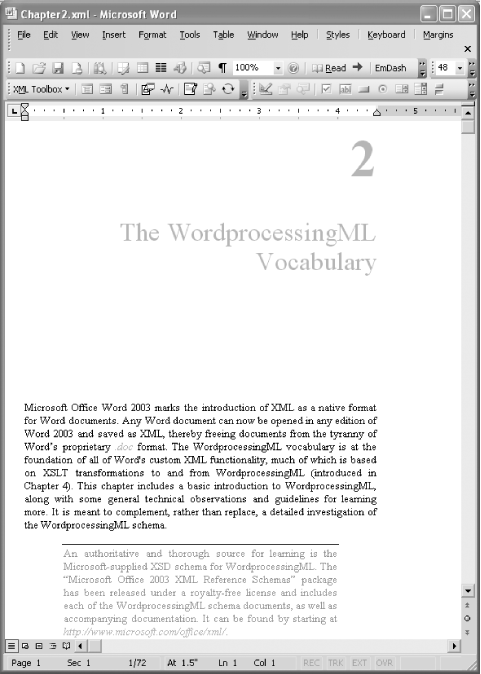 Chapter2.xml - Microsoft Word

File Edit View Insert Format Tools Table Window Help Styles Keyboard Margins

100% Read EmDash 48

XML Toolbox

1 2 3 4 5

2

The WordprocessingML Vocabulary

Microsoft Office Word 2003 marks the introduction of XML as a native format for Word documents. Any Word document can now be opened in any edition of Word 2003 and saved as XML, thereby freeing documents from the tyranny of Word's proprietary .doc format. The WordprocessingML vocabulary is at the foundation of all of Word's custom XML functionality, much of which is based on XSLT transformations to and from WordprocessingML (introduced in Chapter 4). This chapter includes a basic introduction to WordprocessingML, along with some general technical observations and guidelines for learning more. It is meant to complement, rather than replace, a detailed investigation of the WordprocessingML schema.

An authoritative and thorough source for learning is the Microsoft-supplied XSD schema for WordprocessingML. The "Microsoft Office 2003 XML Reference Schemas" package has been released under a royalty-free license and includes each of the WordprocessingML schema documents, as well as accompanying documentation. It can be found by starting at http://www.microsoft.com/office/xml/.

Page 1 Sec 1 1/72 At 1.5" Ln 1 Col 1 REC TRK EXT OVR